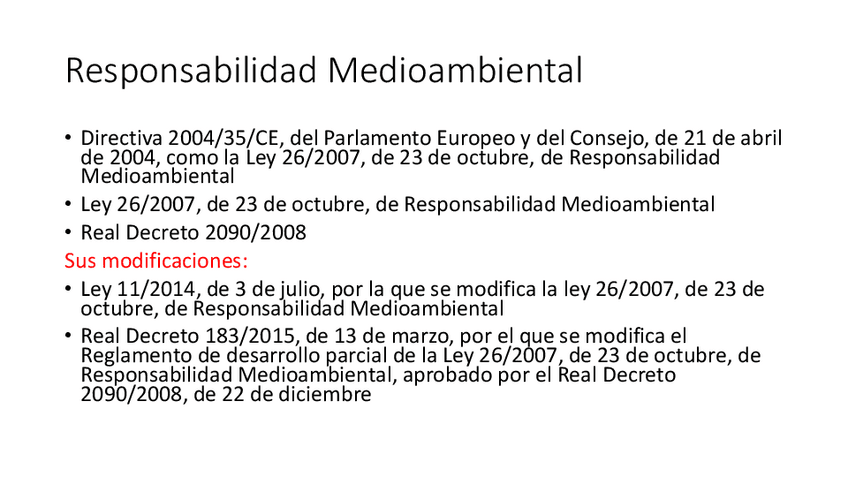 Responsabilidad Medioambiental

• Directiva 2004/35/CE, del Parlamento Europeo y del Consejo, de 21 de abril de 2004, como la Ley 26/2007, de 23 de octubre, de Responsabilidad Medioambiental

• Ley 26/2007, de 23 de octubre, de Responsabilidad Medioambiental

• Real Decreto 2090/2008

Sus modificaciones:

• Ley 11/2014, de 3 de julio, por la que se modifica la ley 26/2007, de 23 de octubre, de Responsabilidad Medioambiental

• Real Decreto 183/2015, de 13 de marzo, por el que se modifica el Reglamento de desarrollo parcial de la Ley 26/2007, de 23 de octubre, de Responsabilidad Medioambiental, aprobado por el Real Decreto 2090/2008, de 22 de diciembre